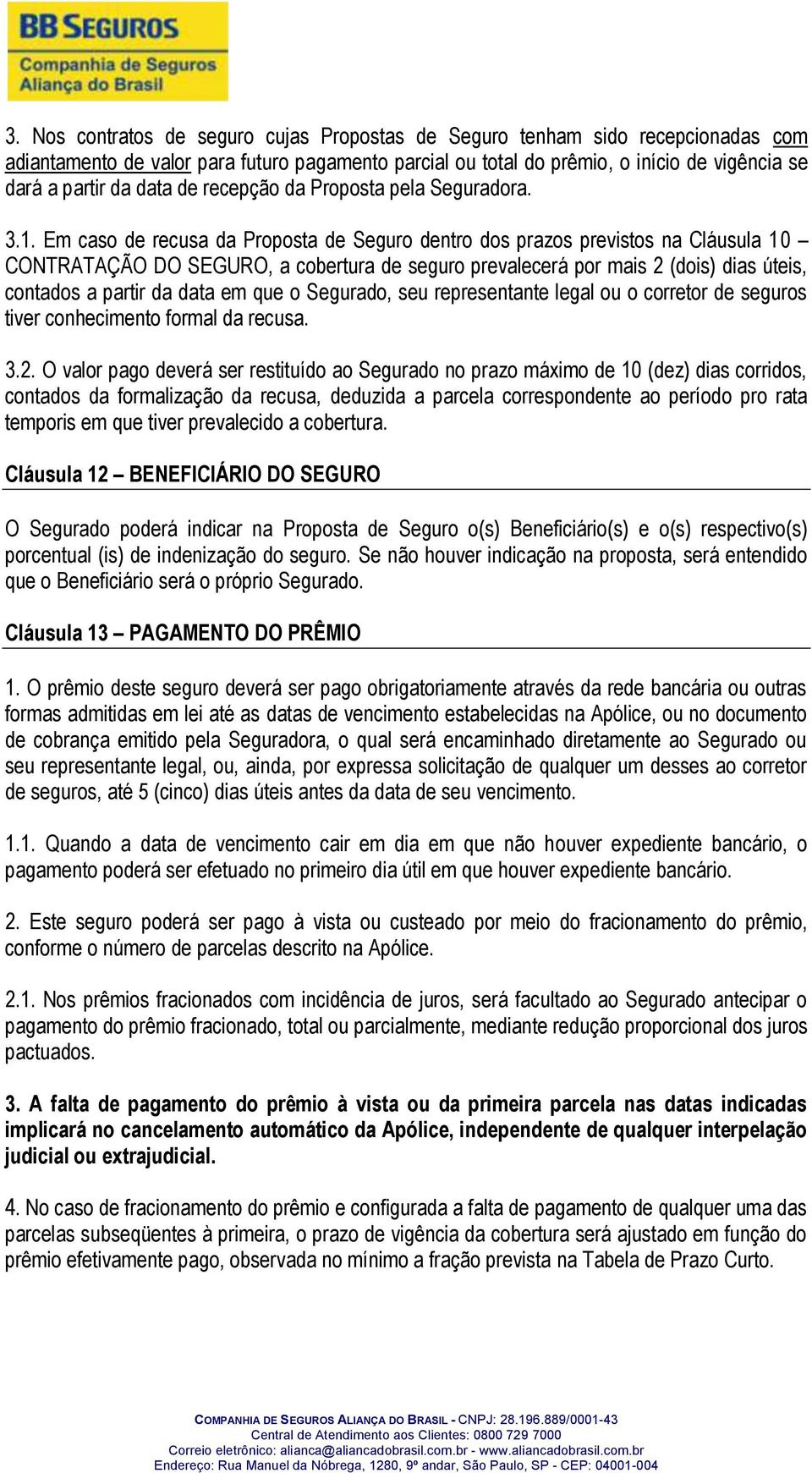 BB SEGUROS
Companhia de Seguros
Aliança do Brasil

3. Nos contratos de seguro cujas Propostas de Seguro tenham sido recepcionadas com adiantamento de valor para futuro pagamento parcial ou total do prêmio, o início de vigência se dará a partir da data de recepção da Proposta pela Seguradora.

3.1. Em caso de recusa da Proposta de Seguro dentro dos prazos previstos na Cláusula 10 – CONTRATAÇÃO DO SEGURO, a cobertura de seguro prevalecerá por mais 2 (dois) dias úteis, contados a partir da data em que o Segurado, seu representante legal ou o corretor de seguros tiver conhecimento formal da recusa.

3.2. O valor pago deverá ser restituído ao Segurado no prazo máximo de 10 (dez) dias corridos, contados da formalização da recusa, deduzida a parcela correspondente ao período pro rata temporis em que tiver prevalecido a cobertura.

Cláusula 12 – BENEFICIÁRIO DO SEGURO

O Segurado poderá indicar na Proposta de Seguro o(s) Beneficiário(s) e o(s) respectivo(s) porcentual (is) de indenização do seguro. Se não houver indicação na proposta, será entendido que o Beneficiário será o próprio Segurado.

Cláusula 13 – PAGAMENTO DO PRÊMIO

1. O prêmio deste seguro deverá ser pago obrigatoriamente através da rede bancária ou outras formas admitidas em lei até as datas de vencimento estabelecidas na Apólice, ou no documento de cobrança emitido pela Seguradora, o qual será encaminhado diretamente ao Segurado ou seu representante legal, ou, ainda, por expressa solicitação de qualquer um desses ao corretor de seguros, até 5 (cinco) dias úteis antes da data de seu vencimento.

1.1. Quando a data de vencimento cair em dia em que não houver expediente bancário, o pagamento poderá ser efetuado no primeiro dia útil em que houver expediente bancário.

2. Este seguro poderá ser pago à vista ou custeado por meio do fracionamento do prêmio, conforme o número de parcelas descrito na Apólice.

2.1. Nos prêmios fracionados com incidência de juros, será facultado ao Segurado antecipar o pagamento do prêmio fracionado, total ou parcialmente, mediante redução proporcional dos juros pactuados.

3. A falta de pagamento do prêmio à vista ou da primeira parcela nas datas indicadas implicará no cancelamento automático da Apólice, independente de qualquer interpelação judicial ou extrajudicial.

4. No caso de fracionamento do prêmio e configurada a falta de pagamento de qualquer uma das parcelas subseqüentes à primeira, o prazo de vigência da cobertura será ajustado em função do prêmio efetivamente pago, observada no mínimo a fração prevista na Tabela de Prazo Curto.

COMPANHIA DE SEGUROS ALIANÇA DO BRASIL - CNPJ: 28.196.889/0001-43
Central de Atendimento aos Clientes: 0800 729 7000
Correio eletrônico: alianca@aliancadobrasil.com.br - www.aliancadobrasil.com.br
Endereço: Rua Manuel da Nóbrega, 1280, 9º andar, São Paulo, SP - CEP: 04001-004